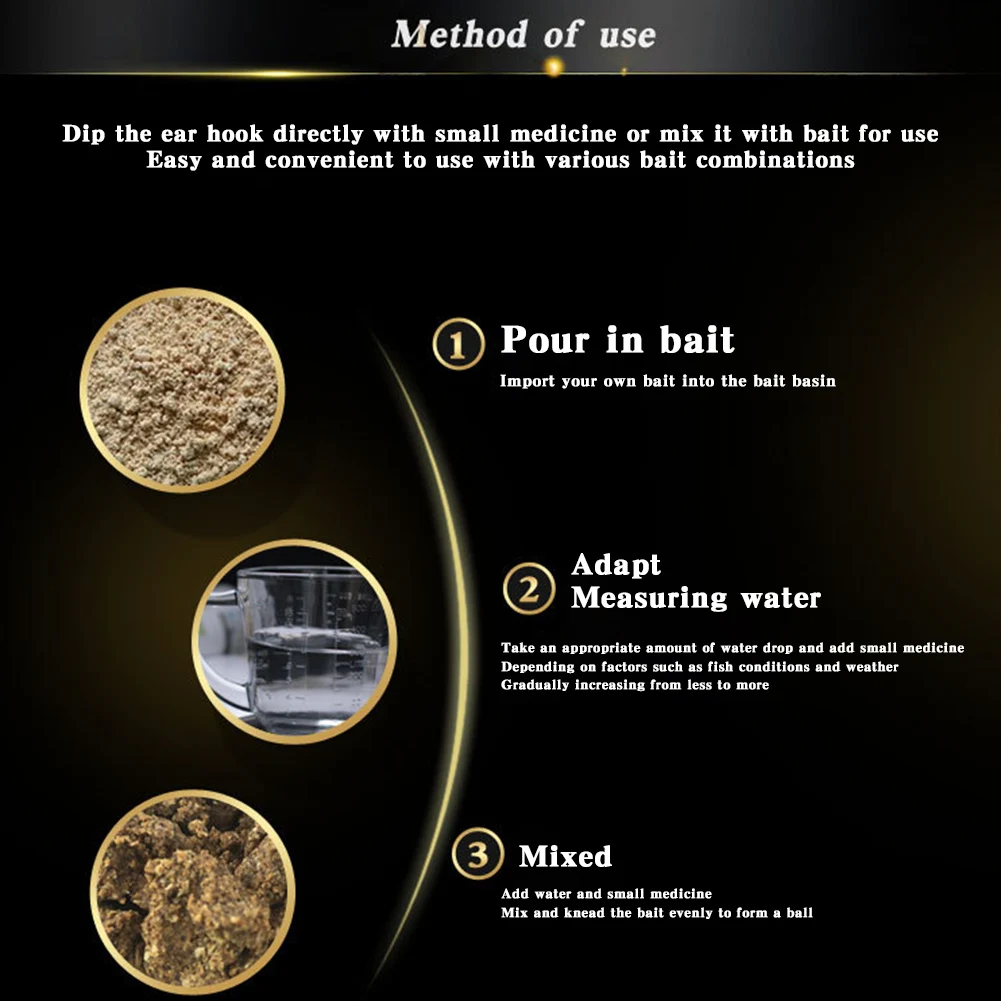 Method of use

Dip the ear hook directly with small medicine or mix it with bait for use
Easy and convenient to use with various bait combinations

1 Pour in bait
Import your own bait into the bait basin

2 Adapt Measuring water
Take an appropriate amount of water drop and add small medicine
Depending on factors such as fish conditions and weather
Gradually increasing from less to more

3 Mixed
Add water and small medicine
Mix and knead the bait evenly to form a ball